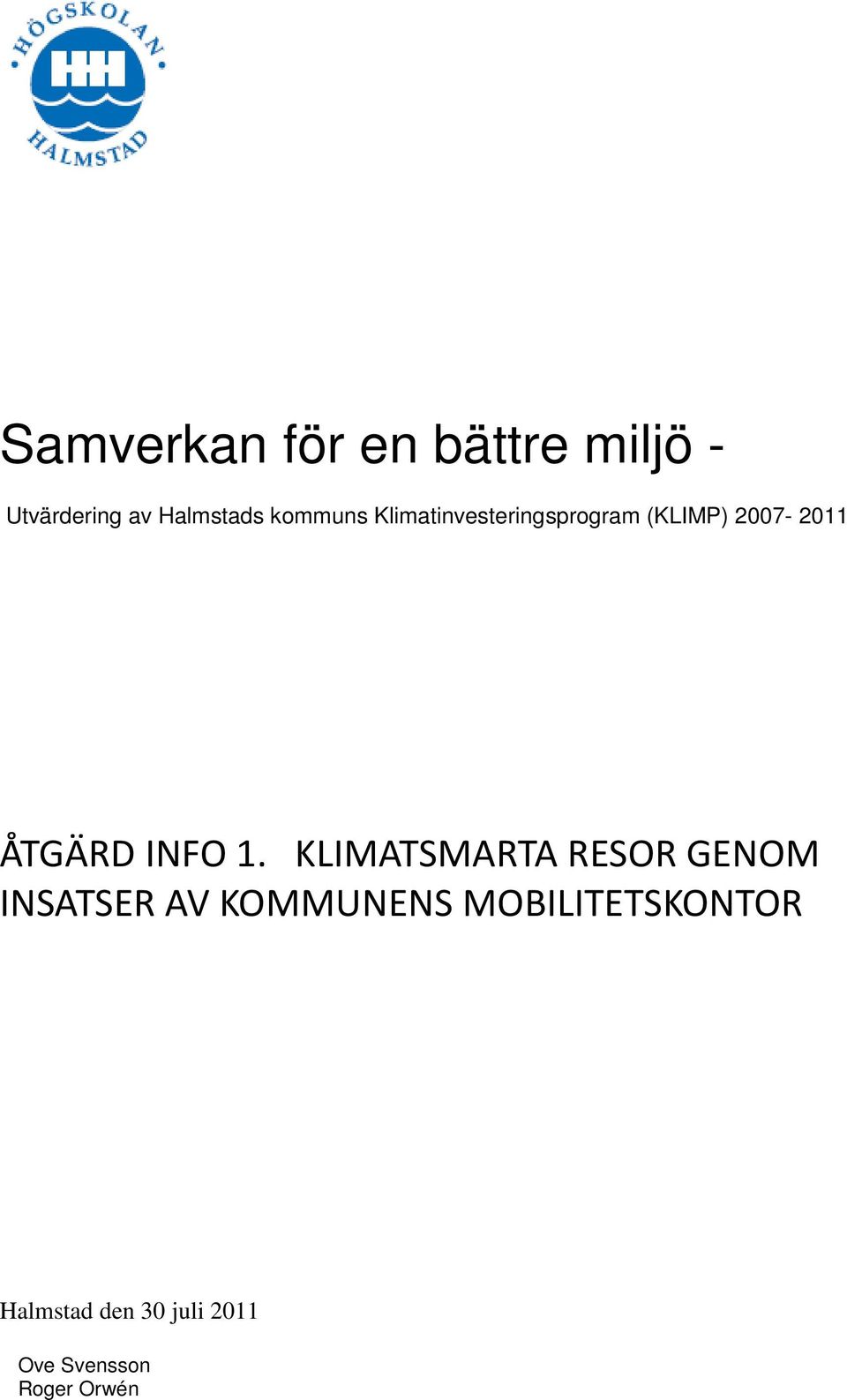 HÖGSKOLAN HALMSTAD

Samverkan för en bättre miljö -

Utvärdering av Halmstads kommuns Klimatinvesteringsprogram (KLIMP) 2007- 2011

ÅTGÄRD INFO 1. KLIMATSMARTA RESOR GENOM INSATSER AV KOMMUNENS MOBILITETSKONTOR

Halmstad den 30 juli 2011

Ove Svensson
Roger Orwén